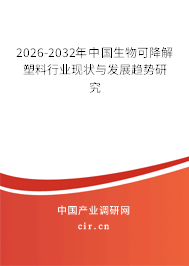 2026-2032年中国生物可降解塑料行业现状与发展趋势研究

中国产业调研网

cir.cn